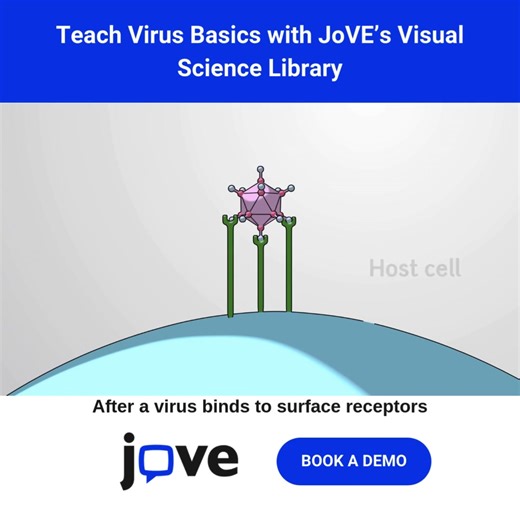 Teach Virus Basics with JoVE's Visual Science Library

Host cell

After a virus binds to surface receptors

jove

BOOK A DEMO